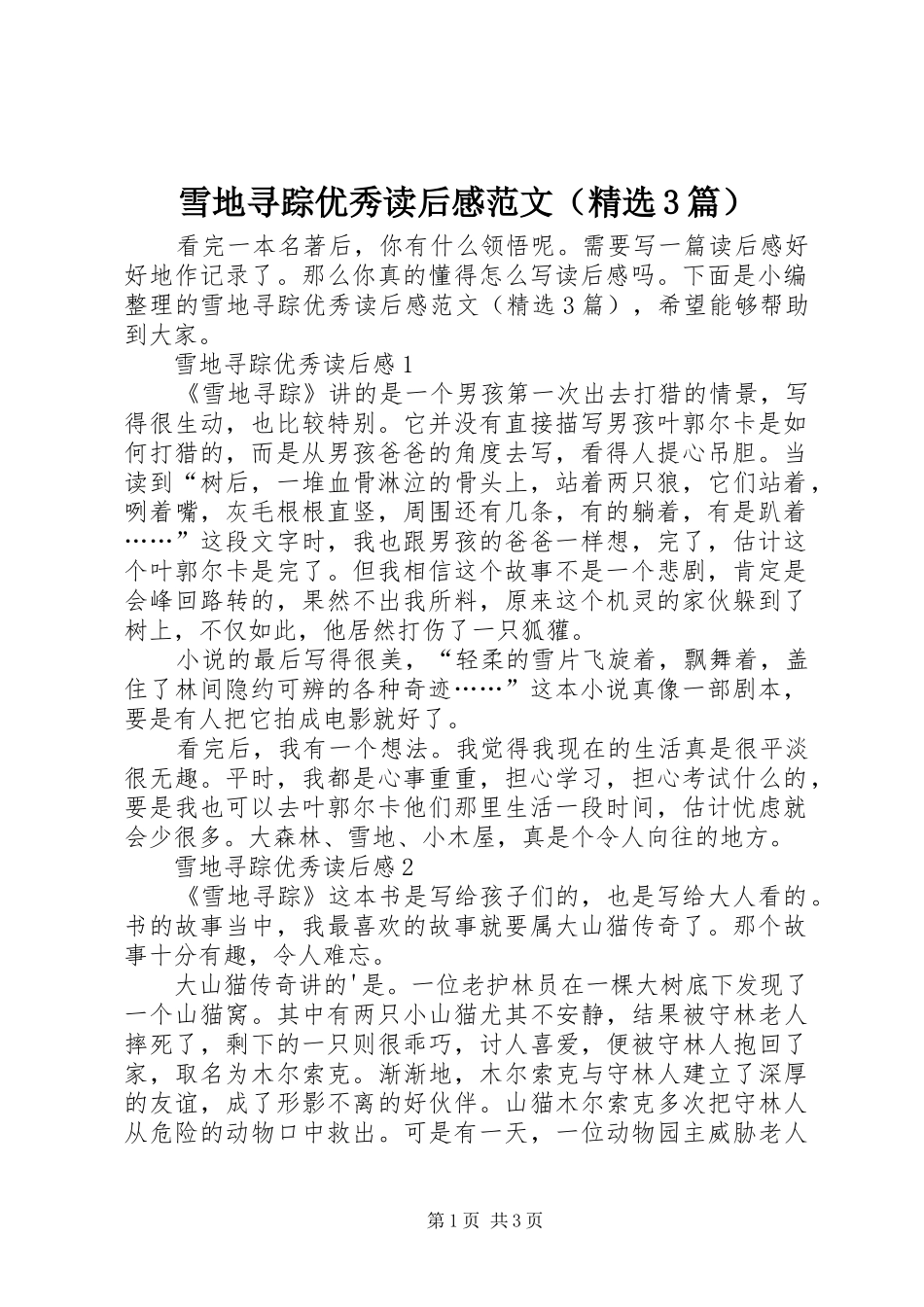 雪地寻踪优秀读后感范文（精选3篇）

看完一本名著后，你有什么领悟呢。需要写一篇读后感好好地作记录了。那么你真的懂得怎么写读后感吗。下面是小编整理的雪地寻踪优秀读后感范文（精选3篇），希望能够帮助到大家。

雪地寻踪优秀读后感1

《雪地寻踪》讲的是一个男孩第一次出去打猎的情景，写得很生动，也比较特别。它并没有直接描写男孩叶郭尔卡是如何打猎的，而是从男孩爸爸的角度去写，看得人提心吊胆。当读到“树后，一堆血骨淋泣的骨头上，站着两只狼，它们站着，咧着嘴，灰毛根根直竖，周围还有几条，有的躺着，有是趴着……”这段文字时，我也跟男孩的爸爸一样想，完了，估计这个叶郭尔卡是完了。但我相信这个故事不是一个悲剧，肯定是会峰回路转的，果然不出我所料，原来这个机灵的家伙躲到了树上，不仅如此，他居然打伤了一只狐獾。

小说的最后写得很美，“轻柔的雪片飞旋着，飘舞着，盖住了林间隐约可辨的各种奇迹……”这本小说真像一部剧本，要是有人把它拍成电影就好了。

看完后，我有一个想法。我觉得我现在的生活真是很平淡很无趣。平时，我都是心事重重，担心学习，担心考试什么的，要是我也可以去叶郭尔卡他们那里生活一段时间，估计忧虑就会少很多。大森林、雪地、小木屋，真是个令人向往的地方。

雪地寻踪优秀读后感2

《雪地寻踪》这本书是写给孩子们的，也是写给大人看的。书的故事当中，我最喜欢的故事就要属大山猫传奇了。那个故事十分有趣，令人难忘。

大山猫传奇讲的'是。一位老护林员在一棵大树底下发现了一个山猫窝。其中有两只小山猫尤其不安静，结果被守林老人摔死了，剩下的一只则很乖巧，讨人喜爱，便被守林人抱回了家，取名为木尔索克。渐渐地，木尔索克与守林人建立了深厚的友谊，成了形影不离的好伙伴。山猫木尔索克多次把守林人从危险的动物口中救出。可是有一天，一位动物园主威胁老人

第1页 共3页